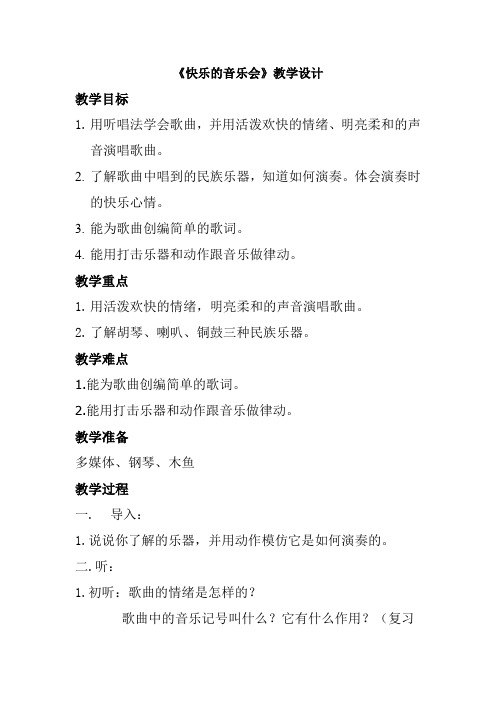 《快乐的音乐会》教学设计

教学目标

1. 用听唱法学会歌曲，并用活泼欢快的情绪、明亮柔和的声音演唱歌曲。

2. 了解歌曲中唱到的民族乐器，知道如何演奏。体会演奏时的快乐心情。

3. 能为歌曲创编简单的歌词。

4. 能用打击乐器和动作跟音乐做律动。

教学重点

1. 用活泼欢快的情绪，明亮柔和的声音演唱歌曲。

2. 了解胡琴、喇叭、铜鼓三种民族乐器。

教学难点

1.能为歌曲创编简单的歌词。

2.能用打击乐器和动作跟音乐做律动。

教学准备

多媒体、钢琴、木鱼

教学过程

一.　导入：

1. 说说你了解的乐器，并用动作模仿它是如何演奏的。

二. 听：

1. 初听：歌曲的情绪是怎样的？

歌曲中的音乐记号叫什么？它有什么作用？（复习